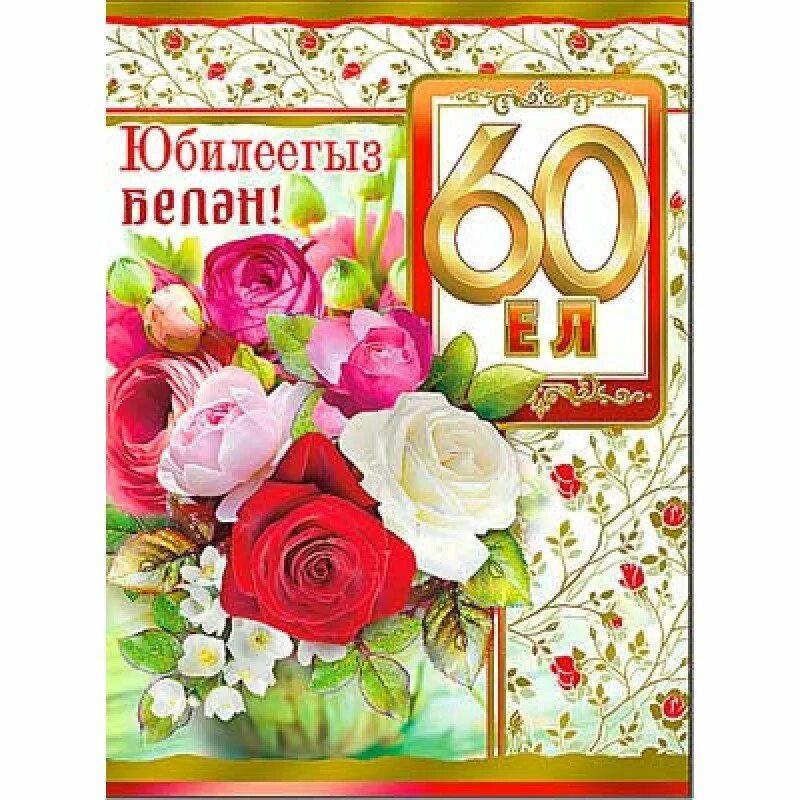 Юбилеегыз белән!

60
ЕЛ